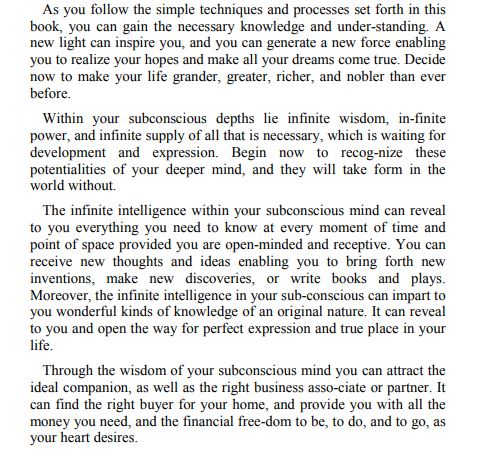 As you follow the simple techniques and processes set forth in this book, you can gain the necessary knowledge and under-standing. A new light can inspire you, and you can generate a new force enabling you to realize your hopes and make all your dreams come true. Decide now to make your life grander, greater, richer, and nobler than ever before.

Within your subconscious depths lie infinite wisdom, in-finite power, and infinite supply of all that is necessary, which is waiting for development and expression. Begin now to recog-nize these potentialities of your deeper mind, and they will take form in the world without.

The infinite intelligence within your subconscious mind can reveal to you everything you need to know at every moment of time and point of space provided you are open-minded and receptive. You can receive new thoughts and ideas enabling you to bring forth new inventions, make new discoveries, or write books and plays. Moreover, the infinite intelligence in your sub-conscious can impart to you wonderful kinds of knowledge of an original nature. It can reveal to you and open the way for perfect expression and true place in your life.

Through the wisdom of your subconscious mind you can attract the ideal companion, as well as the right business asso-ciate or partner. It can find the right buyer for your home, and provide you with all the money you need, and the financial free-dom to be, to do, and to go, as your heart desires.